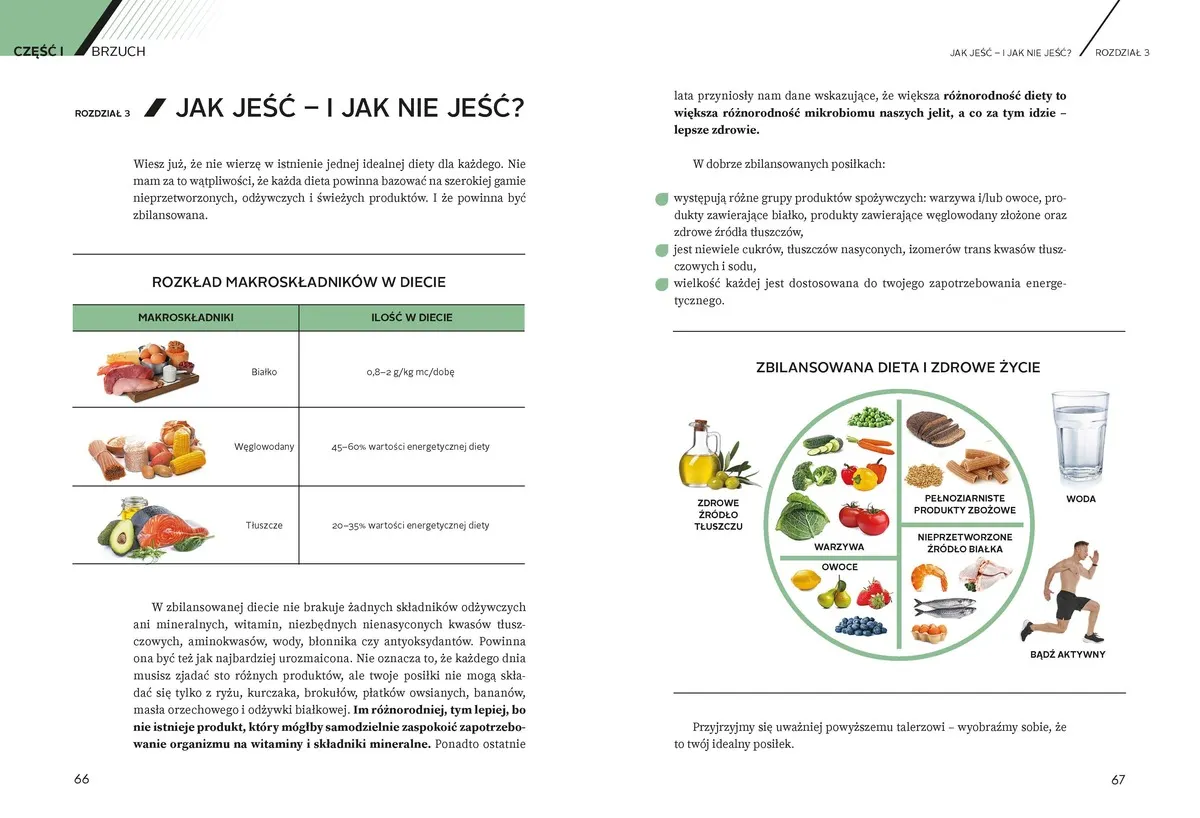 CZĘŚĆ I BRZUCH

ROZDZIAŁ 3 JAK JEŚĆ – I JAK NIE JEŚĆ?

Wiesz już, że nie wierzę w istnienie jednej idealnej diety dla każdego. Nie mam za to wątpliwości, że każda dieta powinna bazować na szerokiej gamie nieprzetworzonych, odżywczych i świeżych produktów. I że powinna być zbilansowana.

ROZKŁAD MAKROSKŁADNIKÓW W DIECIE

| MAKROSKŁADNIKI | ILOŚĆ W DIECIE |
|---|---|
| Białko | 0,8–2 g/kg mc/dobę |
| Węglowodany | 45–60% wartości energetycznej diety |
| Tłuszcze | 20–35% wartości energetycznej diety |

W zbilansowanej diecie nie brakuje żadnych składników odżywczych ani mineralnych, witamin, niezbędnych nienasyconych kwasów tłuszczowych, aminokwasów, wody, błonnika czy antyoksydantów. Powinna ona być też jak najbardziej urozmaicona. Nie oznacza to, że każdego dnia musisz zjadać sto różnych produktów, ale twoje posiłki nie mogą składać się tylko z ryżu, kurczaka, brokułów, płatków owsianych, bananów, masła orzechowego i odżywki białkowej. Im różnorodniej, tym lepiej, bo nie istnieje produkt, który mógłby samodzielnie zaspokoić zapotrzebowanie organizmu na witaminy i składniki mineralne. Ponadto ostatnie

66

JAK JEŚĆ – I JAK NIE JEŚĆ? ROZDZIAŁ 3

lata przyniosły nam dane wskazujące, że większa różnorodność diety to większa różnorodność mikrobiomu naszych jelit, a co za tym idzie – lepsze zdrowie.

W dobrze zbilansowanych posiłkach:

• występują różne grupy produktów spożywczych: warzywa i/lub owoce, produkty zawierające białko, produkty zawierające węglowodany złożone oraz zdrowe źródła tłuszczów,
• jest niewiele cukrów, tłuszczów nasyconych, izomerów trans kwasów tłuszczowych i sodu,
• wielkość każdej jest dostosowana do twojego zapotrzebowania energetycznego.

ZBILANSOWANA DIETA I ZDROWE ŻYCIE

ZDROWE ŹRÓDŁO TŁUSZCZU
WARZYWA
OWOCE
PEŁNOZIARNISTE PRODUKTY ZBOŻOWE
NIEPRZETWORZONE ŹRÓDŁO BIAŁKA
WODA
BĄDŹ AKTYWNY

Przyjrzyjmy się uważniej powyższemu talerzowi – wyobraźmy sobie, że to twój idealny posiłek.

67